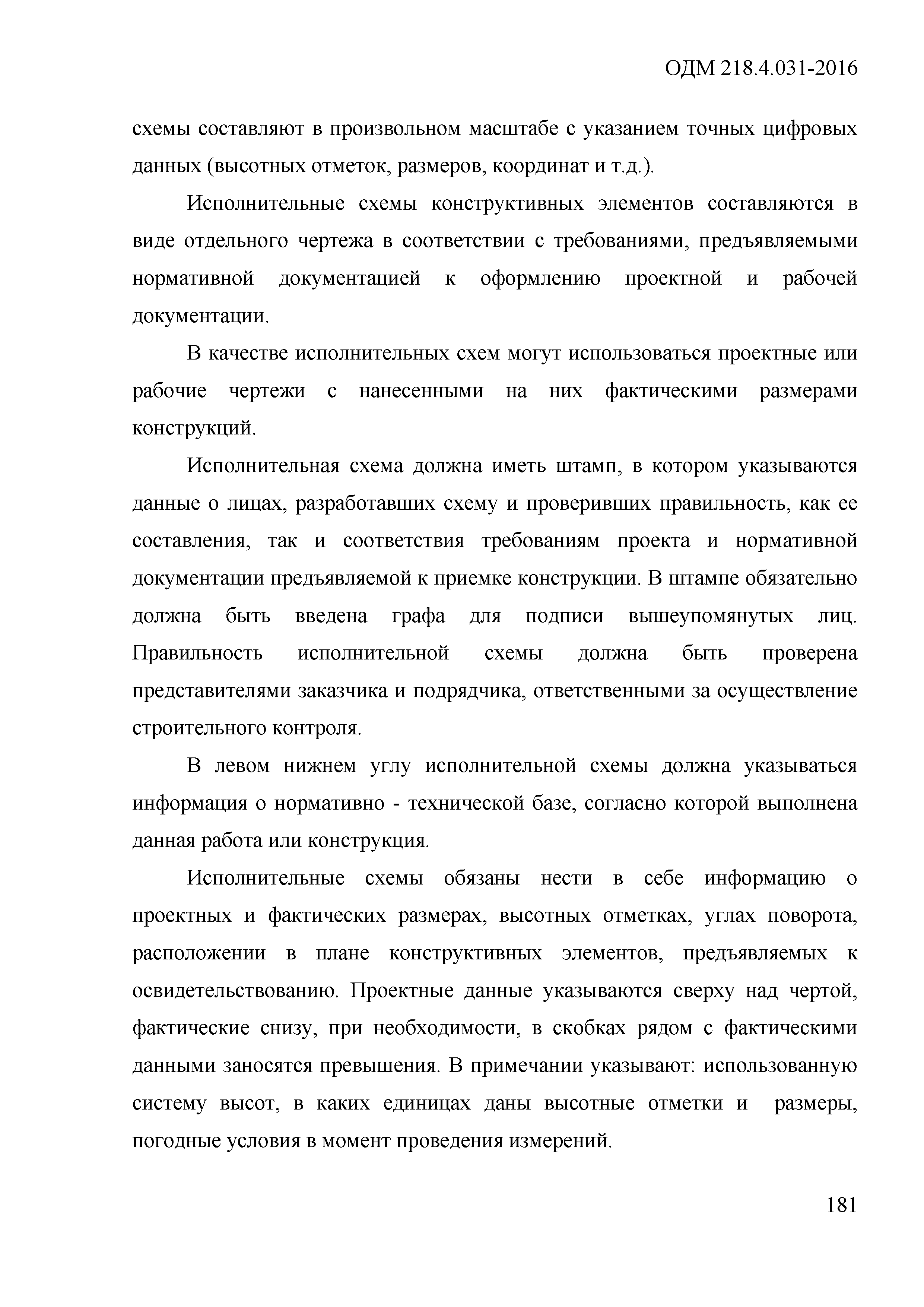 ОДМ 218.4.031-2016

схемы составляют в произвольном масштабе с указанием точных цифровых данных (высотных отметок, размеров, координат и т.д.).

Исполнительные схемы конструктивных элементов составляются в виде отдельного чертежа в соответствии с требованиями, предъявляемыми нормативной документацией к оформлению проектной и рабочей документации.

В качестве исполнительных схем могут использоваться проектные или рабочие чертежи с нанесенными на них фактическими размерами конструкций.

Исполнительная схема должна иметь штамп, в котором указываются данные о лицах, разработавших схему и проверивших правильность, как ее составления, так и соответствия требованиям проекта и нормативной документации предъявляемой к приемке конструкции. В штампе обязательно должна быть введена графа для подписи вышеупомянутых лиц. Правильность исполнительной схемы должна быть проверена представителями заказчика и подрядчика, ответственными за осуществление строительного контроля.

В левом нижнем углу исполнительной схемы должна указываться информация о нормативно - технической базе, согласно которой выполнена данная работа или конструкция.

Исполнительные схемы обязаны нести в себе информацию о проектных и фактических размерах, высотных отметках, углах поворота, расположении в плане конструктивных элементов, предъявляемых к освидетельствованию. Проектные данные указываются сверху над чертой, фактические снизу, при необходимости, в скобках рядом с фактическими данными заносятся превышения. В примечании указывают: использованную систему высот, в каких единицах даны высотные отметки и размеры, погодные условия в момент проведения измерений.

181